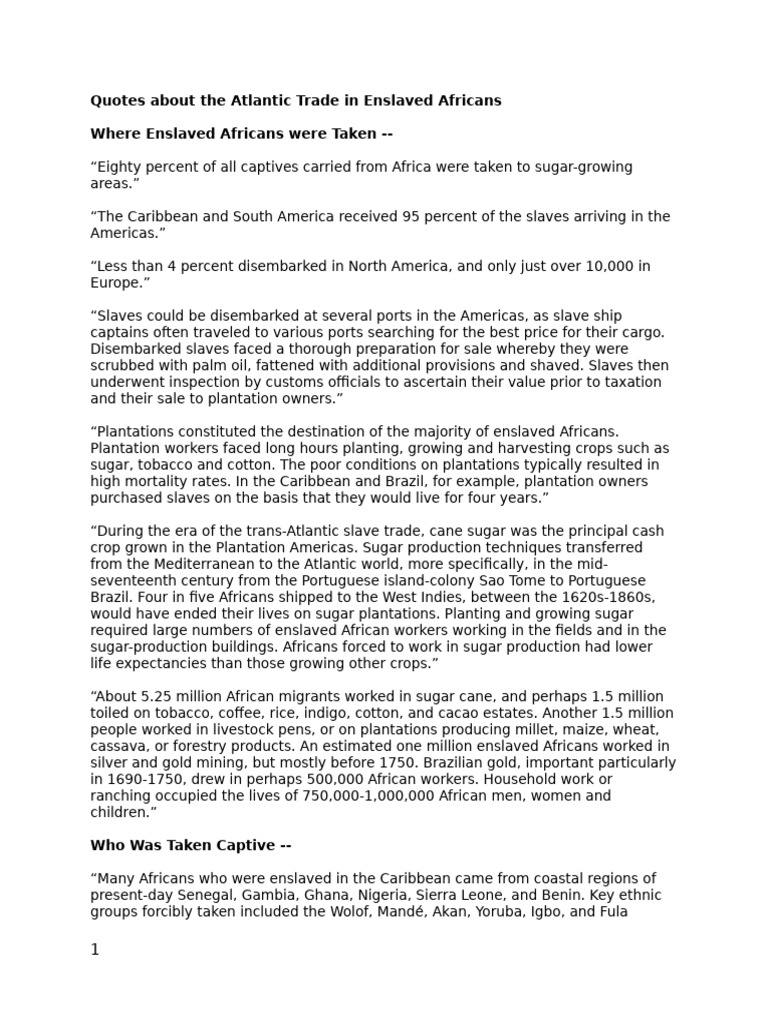 Quotes about the Atlantic Trade in Enslaved Africans

Where Enslaved Africans were Taken --

"Eighty percent of all captives carried from Africa were taken to sugar-growing areas."

"The Caribbean and South America received 95 percent of the slaves arriving in the Americas."

"Less than 4 percent disembarked in North America, and only just over 10,000 in Europe."

"Slaves could be disembarked at several ports in the Americas, as slave ship captains often traveled to various ports searching for the best price for their cargo. Disembarked slaves faced a thorough preparation for sale whereby they were scrubbed with palm oil, fattened with additional provisions and shaved. Slaves then underwent inspection by customs officials to ascertain their value prior to taxation and their sale to plantation owners."

"Plantations constituted the destination of the majority of enslaved Africans. Plantation workers faced long hours planting, growing and harvesting crops such as sugar, tobacco and cotton. The poor conditions on plantations typically resulted in high mortality rates. In the Caribbean and Brazil, for example, plantation owners purchased slaves on the basis that they would live for four years."

"During the era of the trans-Atlantic slave trade, cane sugar was the principal cash crop grown in the Plantation Americas. Sugar production techniques transferred from the Mediterranean to the Atlantic world, more specifically, in the mid-seventeenth century from the Portuguese island-colony Sao Tome to Portuguese Brazil. Four in five Africans shipped to the West Indies, between the 1620s-1860s, would have ended their lives on sugar plantations. Planting and growing sugar required large numbers of enslaved African workers working in the fields and in the sugar-production buildings. Africans forced to work in sugar production had lower life expectancies than those growing other crops."

"About 5.25 million African migrants worked in sugar cane, and perhaps 1.5 million toiled on tobacco, coffee, rice, indigo, cotton, and cacao estates. Another 1.5 million people worked in livestock pens, or on plantations producing millet, maize, wheat, cassava, or forestry products. An estimated one million enslaved Africans worked in silver and gold mining, but mostly before 1750. Brazilian gold, important particularly in 1690-1750, drew in perhaps 500,000 African workers. Household work or ranching occupied the lives of 750,000-1,000,000 African men, women and children."

Who Was Taken Captive --

"Many Africans who were enslaved in the Caribbean came from coastal regions of present-day Senegal, Gambia, Ghana, Nigeria, Sierra Leone, and Benin. Key ethnic groups forcibly taken included the Wolof, Mandé, Akan, Yoruba, Igbo, and Fula

1